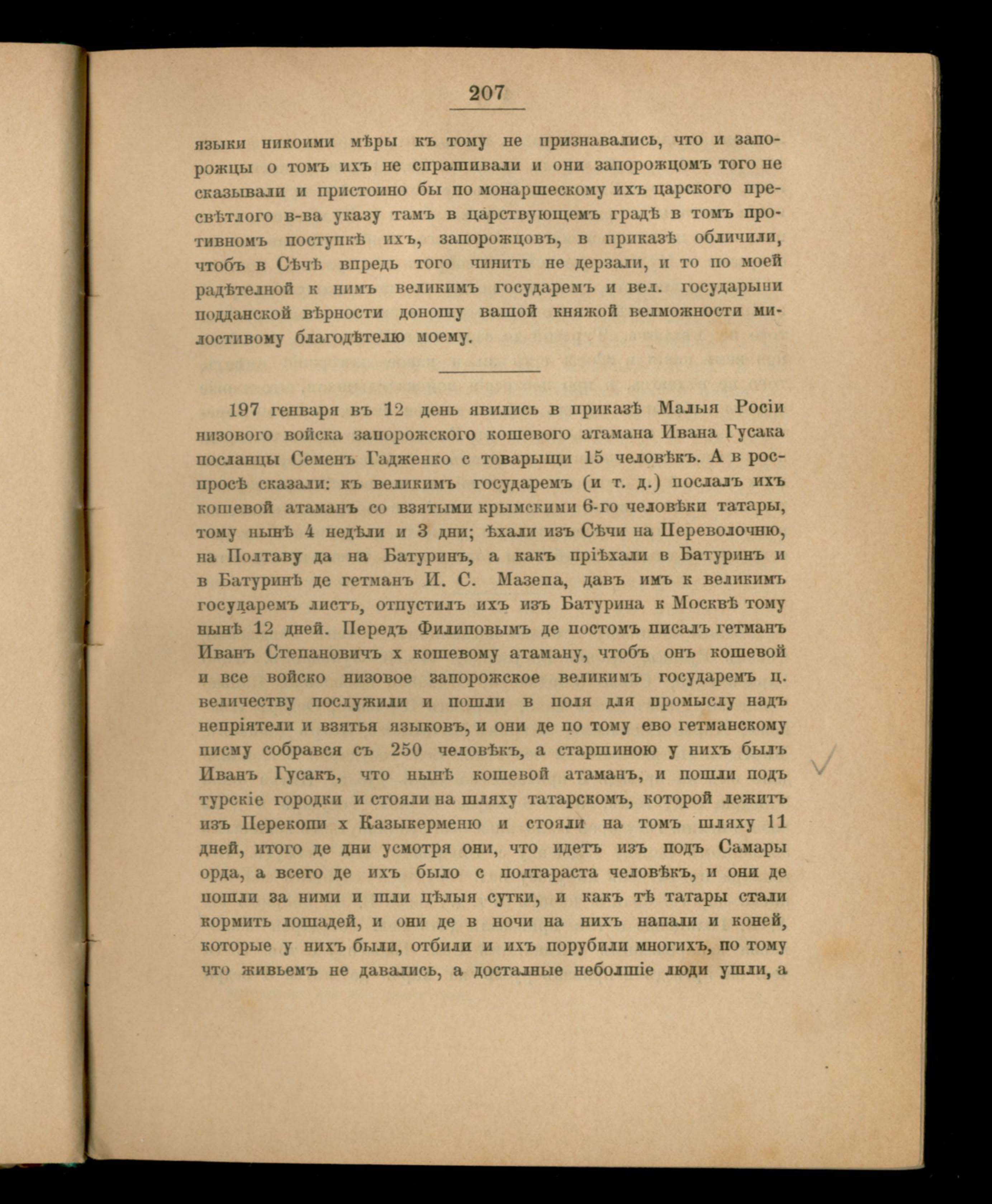 207

языки никоими мѣры къ тому не признавались, что и запорожцы о томъ ихъ не спрашивали и они запорожцомъ того не сказывали и пристоино бы по монаршескому ихъ царского пресвѣтлого в-ва указу тамъ в царствующемъ градѣ в томъ противномъ поступкѣ ихъ, запорожцовъ, в приказѣ обличили, чтобъ в Сѣчѣ впредь того чинить не дерзали, и то по моей радѣтелной к нимъ великимъ государемъ и вел. государыни подданской вѣрности доношу вашой княжой велможности милостивому благодѣтелю моему.

197 генваря въ 12 день явились в приказѣ Малыя Росіи низового войска запорожского кошевого атамана Ивана Гусака посланцы Семенъ Гадженко с товарыщи 15 человѣкъ. А в роспросѣ сказали: къ великимъ государемъ (и т. д.) послалъ ихъ кошевой атаманъ со взятыми крымскими 6-го человѣки татары, тому нынѣ 4 недѣли и 3 дни; ѣхали изъ Сѣчи на Переволочню, на Полтаву да на Батуринъ, а какъ пріѣхали в Батуринъ и в Батуринѣ де гетманъ И. С. Мазепа, давъ имъ к великимъ государемъ листъ, отпустилъ ихъ изъ Батурина к Москвѣ тому нынѣ 12 дней. Передъ Филиповымъ де постомъ писалъ гетманъ Иванъ Степановичъ х кошевому атаману, чтобъ онъ кошевой и все войско низовое запорожское великимъ государемъ ц. величеству послужили и пошли в поля для промыслу надъ непріятели и взятья языковъ, и они де по тому ево гетманскому писму собрався съ 250 человѣкъ, а старшиною у нихъ былъ Иванъ Гусакъ, что нынѣ кошевой атаманъ, и пошли подъ турскіе городки и стояли на шляху татарскомъ, которой лежитъ изъ Перекопи х Казыкерменю и стояли на томъ шляху 11 дней, итого де дни усмотря они, что идетъ изъ подъ Самары орда, а всего де ихъ было с полтараста человѣкъ, и они де пошли за ними и шли цѣлыя сутки, и какъ тѣ татары стали кормить лошадей, и они де в ночи на нихъ напали и коней, которые у нихъ были, отбили и ихъ порубили многихъ, по тому что живьемъ не давались, а досталные неболшіе люди ушли, а